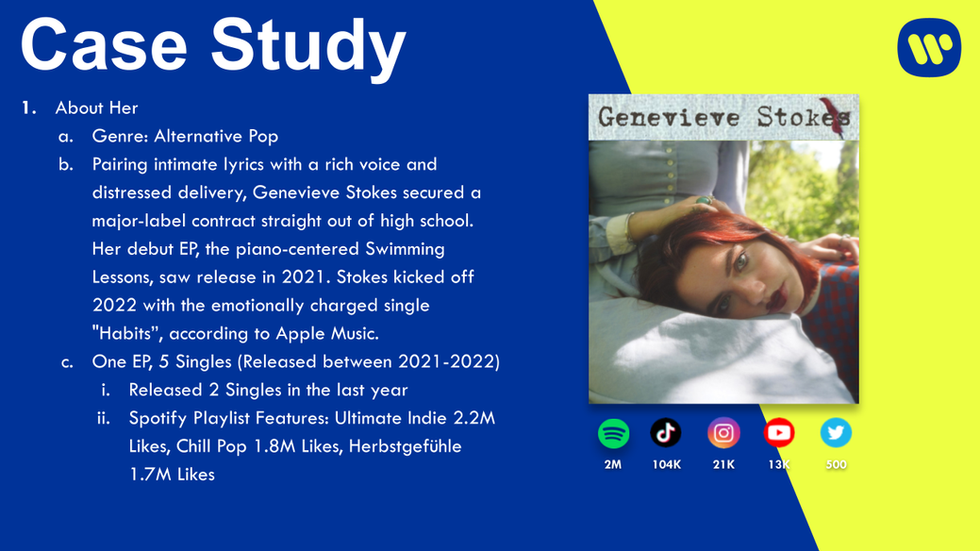 Case Study

1. About Her
a. Genre: Alternative Pop
b. Pairing intimate lyrics with a rich voice and distressed delivery, Genevieve Stokes secured a major-label contract straight out of high school. Her debut EP, the piano-centered Swimming Lessons, saw release in 2021. Stokes kicked off 2022 with the emotionally charged single "Habits", according to Apple Music.
c. One EP, 5 Singles (Released between 2021-2022)
i. Released 2 Singles in the last year
ii. Spotify Playlist Features: Ultimate Indie 2.2M Likes, Chill Pop 1.8M Likes, Herbstgefühle 1.7M Likes

Genevieve Stokes

2M
104K
21K
13K
500